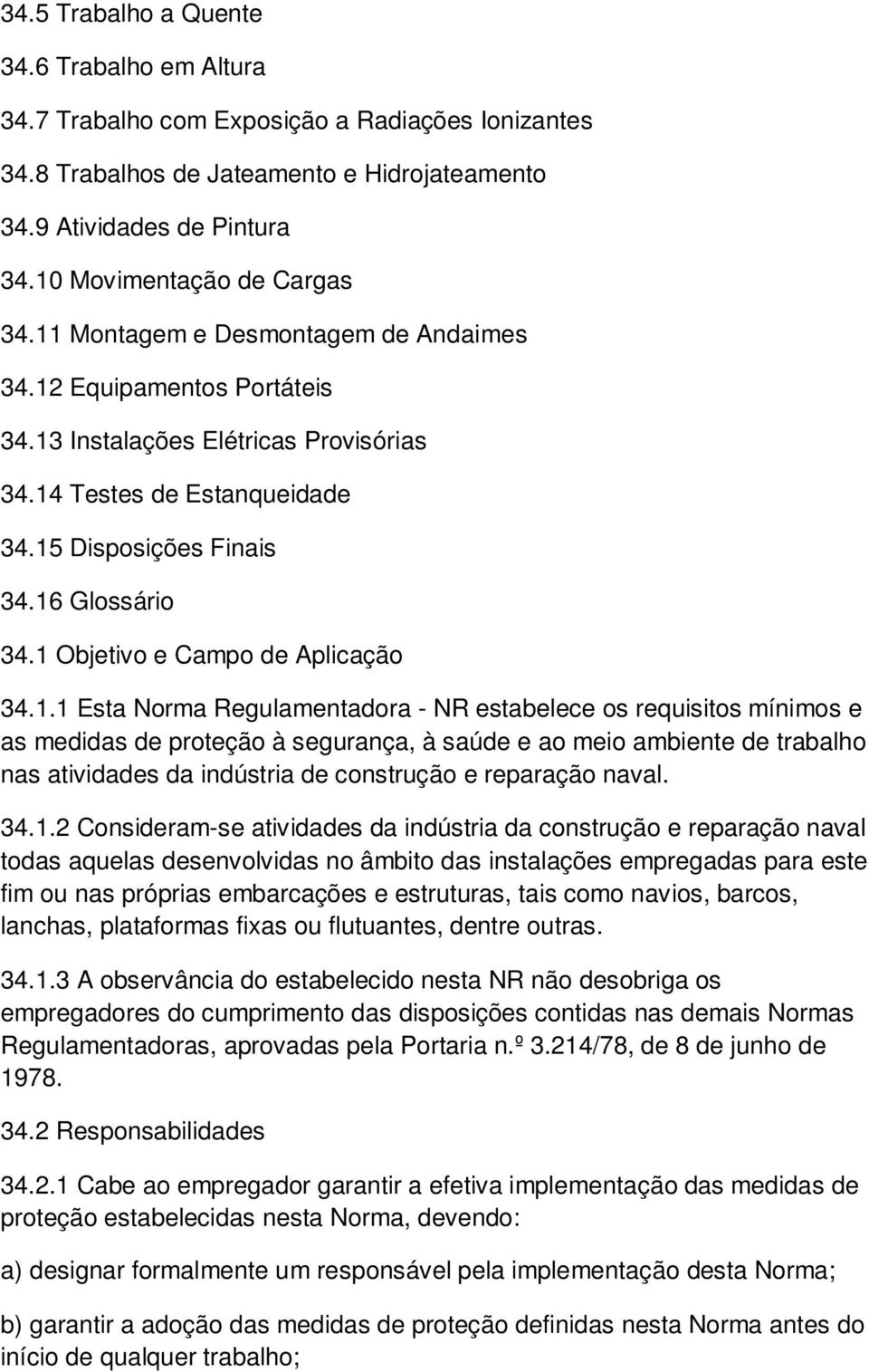 34.5 Trabalho a Quente

34.6 Trabalho em Altura

34.7 Trabalho com Exposição a Radiações Ionizantes

34.8 Trabalhos de Jateamento e Hidrojateamento

34.9 Atividades de Pintura

34.10 Movimentação de Cargas

34.11 Montagem e Desmontagem de Andaimes

34.12 Equipamentos Portáteis

34.13 Instalações Elétricas Provisórias

34.14 Testes de Estanqueidade

34.15 Disposições Finais

34.16 Glossário

34.1 Objetivo e Campo de Aplicação

34.1.1 Esta Norma Regulamentadora - NR estabelece os requisitos mínimos e as medidas de proteção à segurança, à saúde e ao meio ambiente de trabalho nas atividades da indústria de construção e reparação naval.

34.1.2 Consideram-se atividades da indústria da construção e reparação naval todas aquelas desenvolvidas no âmbito das instalações empregadas para este fim ou nas próprias embarcações e estruturas, tais como navios, barcos, lanchas, plataformas fixas ou flutuantes, dentre outras.

34.1.3 A observância do estabelecido nesta NR não desobriga os empregadores do cumprimento das disposições contidas nas demais Normas Regulamentadoras, aprovadas pela Portaria n.º 3.214/78, de 8 de junho de 1978.

34.2 Responsabilidades

34.2.1 Cabe ao empregador garantir a efetiva implementação das medidas de proteção estabelecidas nesta Norma, devendo:

a) designar formalmente um responsável pela implementação desta Norma;

b) garantir a adoção das medidas de proteção definidas nesta Norma antes do início de qualquer trabalho;